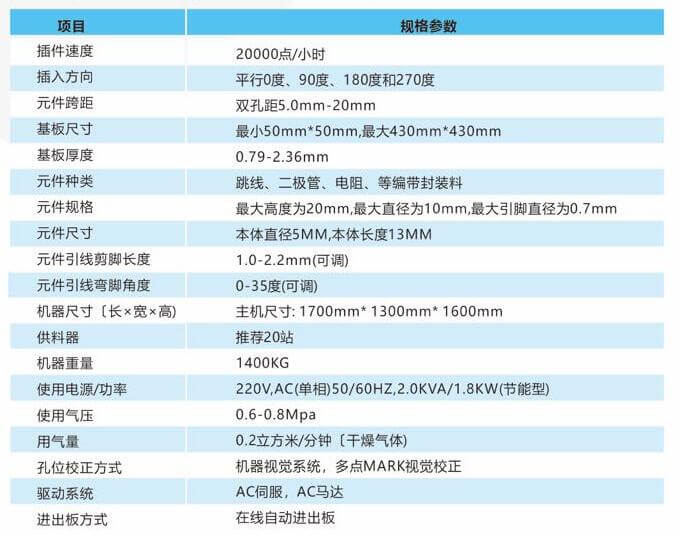 | 项目 | 规格参数 |
|---|---|
| 插件速度 | 20000点/小时 |
| 插入方向 | 平行0度、90度、180度和270度 |
| 元件跨距 | 双孔距5.0mm-20mm |
| 基板尺寸 | 最小50mm*50mm,最大430mm*430mm |
| 基板厚度 | 0.79-2.36mm |
| 元件种类 | 跳线、二极管、电阻、等编带封装料 |
| 元件规格 | 最大高度为20mm,最大直径为10mm,最大引脚直径为0.7mm |
| 元件尺寸 | 本体直径5MM,本体长度13MM |
| 元件引线剪脚长度 | 1.0-2.2mm(可调) |
| 元件引线弯脚角度 | 0-35度(可调) |
| 机器尺寸〔长×宽×高) | 主机尺寸: 1700mm* 1300mm* 1600mm |
| 供料器 | 推荐20站 |
| 机器重量 | 1400KG |
| 使用电源/功率 | 220V,AC(单相)50/60HZ,2.0KVA/1.8KW(节能型) |
| 使用气压 | 0.6-0.8Mpa |
| 用气量 | 0.2立方米/分钟〔干燥气体) |
| 孔位校正方式 | 机器视觉系统，多点MARK视觉校正 |
| 驱动系统 | AC伺服，AC马达 |
| 进出板方式 | 在线自动进出板 |